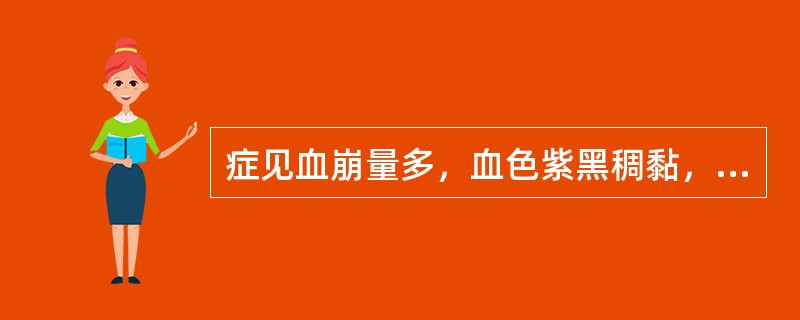 症见血崩量多，血色紫黑稠黏，...